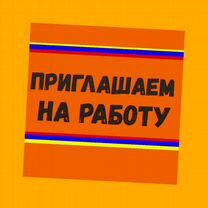 ПРИГЛАШАЕМ
НА РАБОТУ